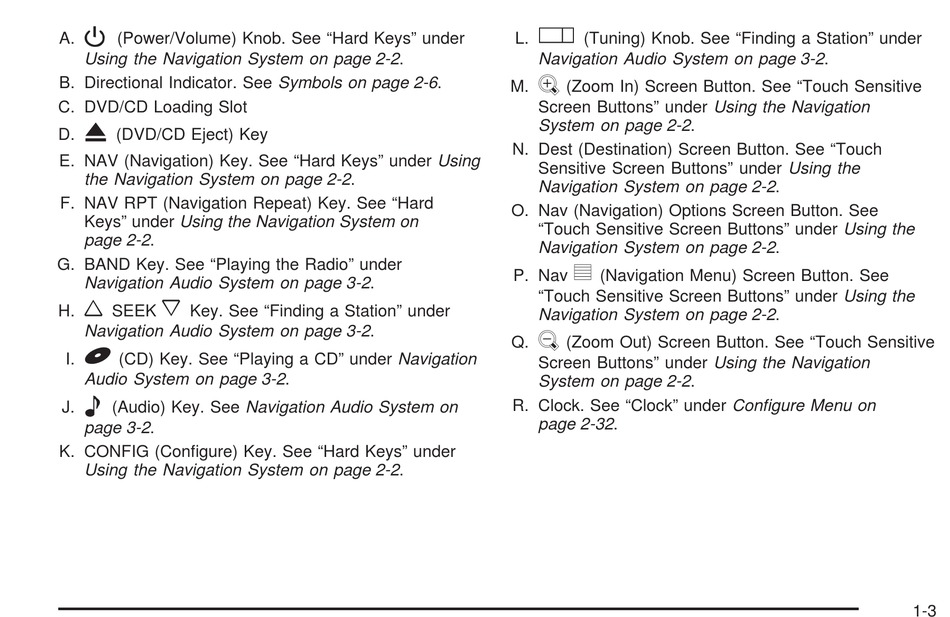 A. (Power/Volume) Knob. See “Hard Keys” under Using the Navigation System on page 2-2.

B. Directional Indicator. See Symbols on page 2-6.

C. DVD/CD Loading Slot

D. (DVD/CD Eject) Key

E. NAV (Navigation) Key. See “Hard Keys” under Using the Navigation System on page 2-2.

F. NAV RPT (Navigation Repeat) Key. See “Hard Keys” under Using the Navigation System on page 2-2.

G. BAND Key. See “Playing the Radio” under Navigation Audio System on page 3-2.

H. SEEK Key. See “Finding a Station” under Navigation Audio System on page 3-2.

I. (CD) Key. See “Playing a CD” under Navigation Audio System on page 3-2.

J. (Audio) Key. See Navigation Audio System on page 3-2.

K. CONFIG (Configure) Key. See “Hard Keys” under Using the Navigation System on page 2-2.

L. (Tuning) Knob. See “Finding a Station” under Navigation Audio System on page 3-2.

M. (Zoom In) Screen Button. See “Touch Sensitive Screen Buttons” under Using the Navigation System on page 2-2.

N. Dest (Destination) Screen Button. See “Touch Sensitive Screen Buttons” under Using the Navigation System on page 2-2.

O. Nav (Navigation) Options Screen Button. See “Touch Sensitive Screen Buttons” under Using the Navigation System on page 2-2.

P. Nav (Navigation Menu) Screen Button. See “Touch Sensitive Screen Buttons” under Using the Navigation System on page 2-2.

Q. (Zoom Out) Screen Button. See “Touch Sensitive Screen Buttons” under Using the Navigation System on page 2-2.

R. Clock. See “Clock” under Configure Menu on page 2-32.

1-3